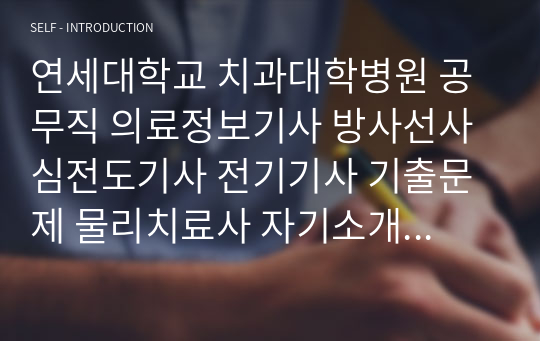 SELF - INTRODUCTION

연세대학교 치과대학병원 공무직 의료정보기사 방사선사 심전도기사 전기기사 기출문제 물리치료사 자기소개...